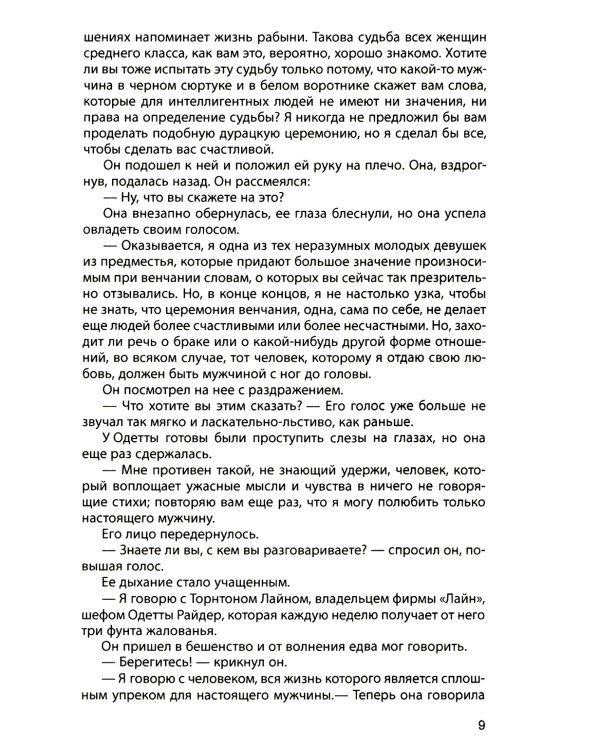 шениях напоминает жизнь рабыни. Такова судьба всех женщин среднего класса, как вам это, вероятно, хорошо знакомо. Хотите ли вы тоже испытать эту судьбу только потому, что какой-то мужчина в черном сюртуке и в белом воротнике скажет вам слова, которые для интеллигентных людей не имеют ни значения, ни права на определение судьбы? Я никогда не предложил бы вам проделать подобную дурацкую церемонию, но я сделал бы все, чтобы сделать вас счастливой.

Он подошел к ней и положил ей руку на плечо. Она, вздрогнув, подалась назад. Он рассмеялся:

— Ну, что вы скажете на это?

Она внезапно обернулась, ее глаза блеснули, но она успела овладеть своим голосом.

— Оказывается, я одна из тех неразумных молодых девушек из предместья, которые придают большое значение произносимым при венчании словам, о которых вы сейчас так презрительно отзывались. Но, в конце концов, я не настолько узка, чтобы не знать, что церемония венчания, одна, сама по себе, не делает еще людей более счастливыми или более несчастными. Но, заходит ли речь о браке или о какой-нибудь другой форме отношений, во всяком случае, тот человек, которому я отдаю свою любовь, должен быть мужчиной с ног до головы.

Он посмотрел на нее с раздражением.

— Что хотите вы этим сказать? — Его голос уже больше не звучал так мягко и ласкательно-льстиво, как раньше.

У Одетты готовы были проступить слезы на глазах, но она еще раз сдержалась.

— Мне противен такой, не знающий удержи, человек, который воплощает ужасные мысли и чувства в ничего не говорящие стихи; повторяю вам еще раз, что я могу полюбить только настоящего мужчину.

Его лицо передернулось.

— Знаете ли вы, с кем вы разговариваете? — спросил он, повышая голос.

Ее дыхание стало учащенным.

— Я говорю с Торнтоном Лайном, владельцем фирмы «Лайн», шефом Одетты Райдер, которая каждую неделю получает от него три фунта жалованья.

Он пришел в бешенство и от волнения едва мог говорить.

— Берегитесь! — крикнул он.

— Я говорю с человеком, вся жизнь которого является сплошным упреком для настоящего мужчины.— Теперь она говорила

9